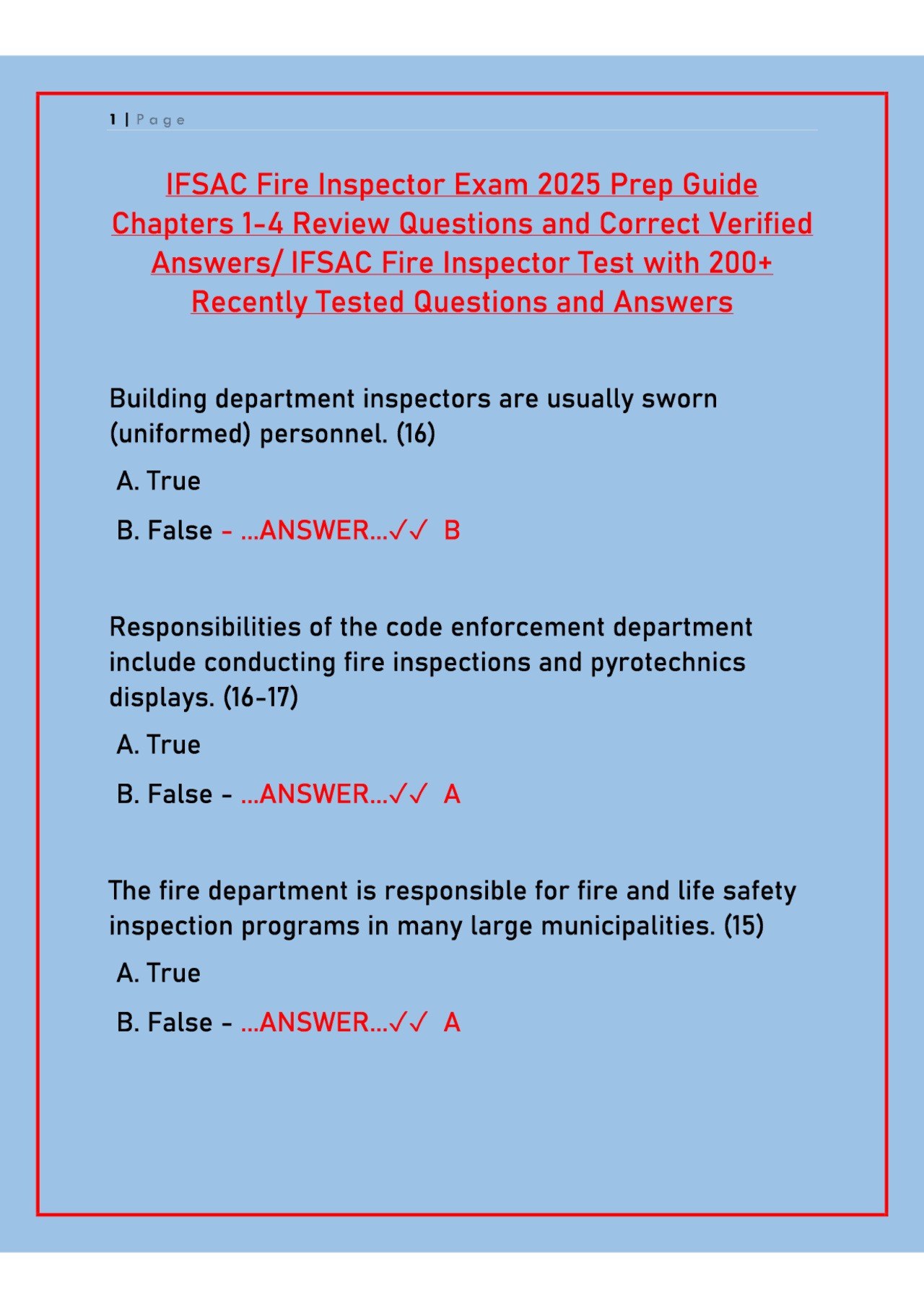 1 | Page

IFSAC Fire Inspector Exam 2025 Prep Guide Chapters 1-4 Review Questions and Correct Verified Answers/ IFSAC Fire Inspector Test with 200+ Recently Tested Questions and Answers

Building department inspectors are usually sworn (uniformed) personnel. (16)

A. True

B. False - ...ANSWER...✓✓ B

Responsibilities of the code enforcement department include conducting fire inspections and pyrotechnics displays. (16-17)

A. True

B. False - ...ANSWER...✓✓ A

The fire department is responsible for fire and life safety inspection programs in many large municipalities. (15)

A. True

B. False - ...ANSWER...✓✓ A